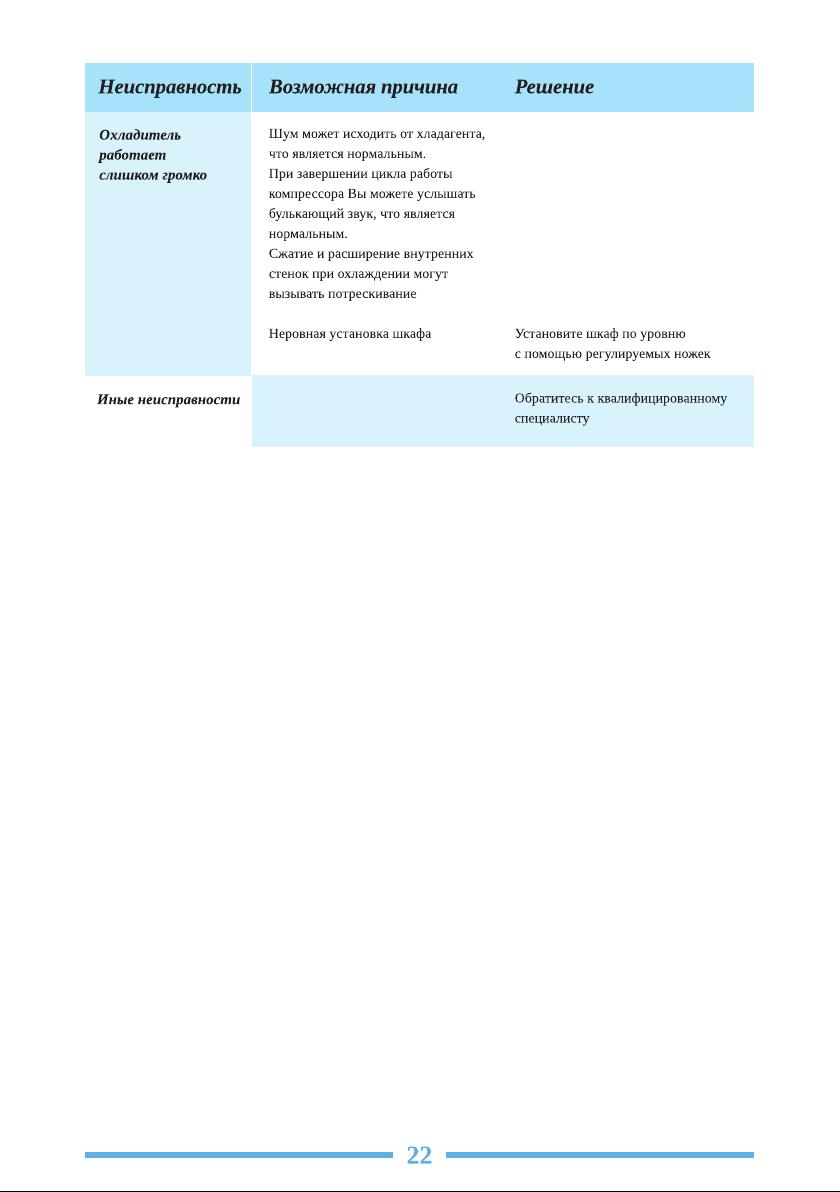 | Неисправность | Возможная причина | Решение |
|---|---|---|
| Охладитель работает слишком громко | Шум может исходить от хладагента, что является нормальным. При завершении цикла работы компрессора Вы можете услышать булькающий звук, что является нормальным. Сжатие и расширение внутренних стенок при охлаждении могут вызывать потрескивание | |
| | Неровная установка шкафа | Установите шкаф по уровню с помощью регулируемых ножек |
| Иные неисправности | | Обратитесь к квалифицированному специалисту |

22